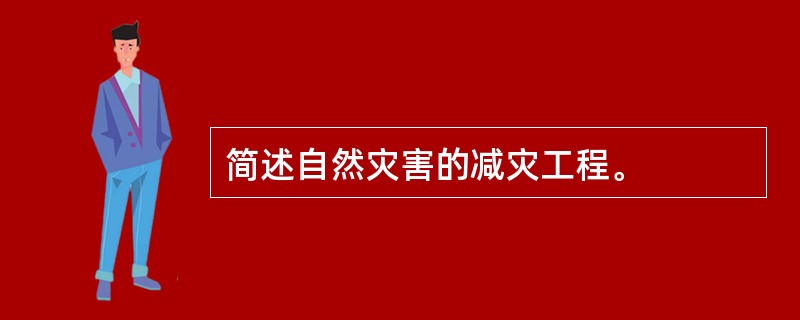 简述自然灾害的减灾工程。